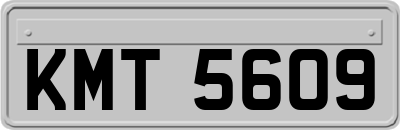 KMT 5609